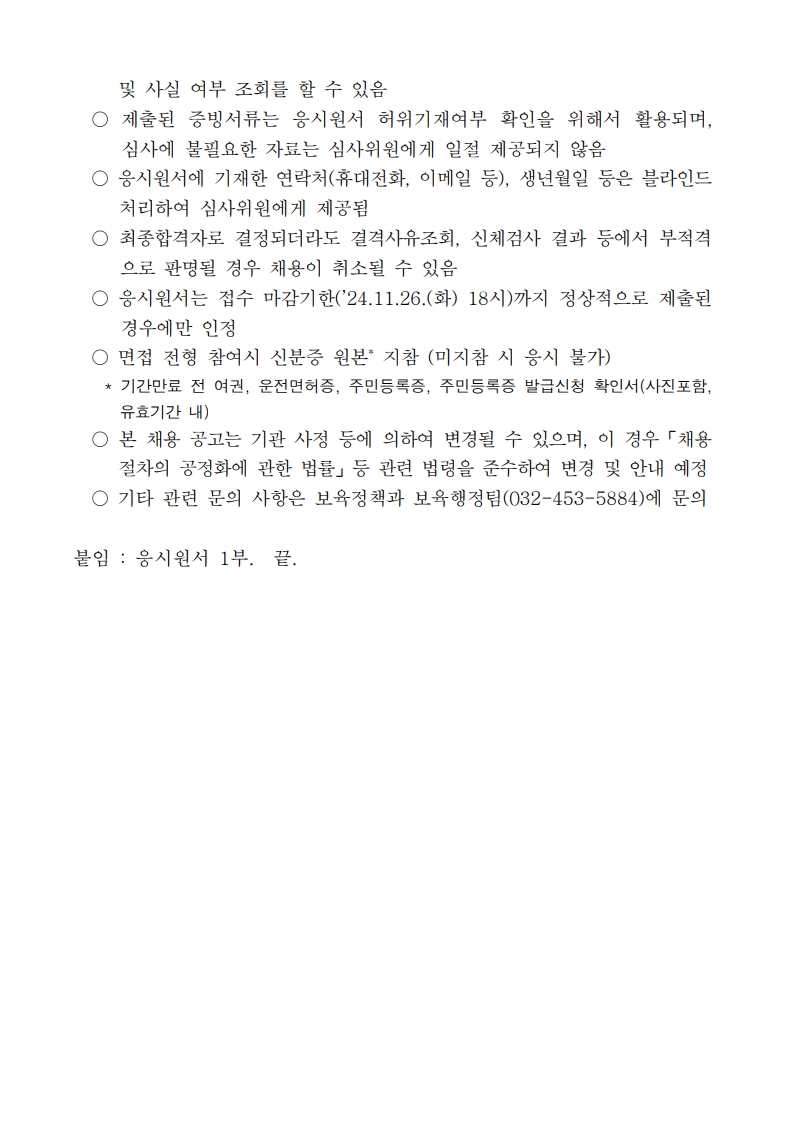 및 사실 여부 조회를 할 수 있음

○ 제출된 증빙서류는 응시원서 허위기재여부 확인을 위해서 활용되며, 심사에 불필요한 자료는 심사위원에게 일절 제공되지 않음

○ 응시원서에 기재한 연락처(휴대전화, 이메일 등), 생년월일 등은 블라인드 처리하여 심사위원에게 제공됨

○ 최종합격자로 결정되더라도 결격사유조회, 신체검사 결과 등에서 부적격으로 판명될 경우 채용이 취소될 수 있음

○ 응시원서는 접수 마감기한('24.11.26.(화) 18시)까지 정상적으로 제출된 경우에만 인정

○ 면접 전형 참여시 신분증 원본* 지참 (미지참 시 응시 불가)

* 기간만료 전 여권, 운전면허증, 주민등록증, 주민등록증 발급신청 확인서(사진포함, 유효기간 내)

○ 본 채용 공고는 기관 사정 등에 의하여 변경될 수 있으며, 이 경우 「채용절차의 공정화에 관한 법률」 등 관련 법령을 준수하여 변경 및 안내 예정

○ 기타 관련 문의 사항은 보육정책과 보육행정팀(032-453-5884)에 문의

붙임 : 응시원서 1부. 끝.